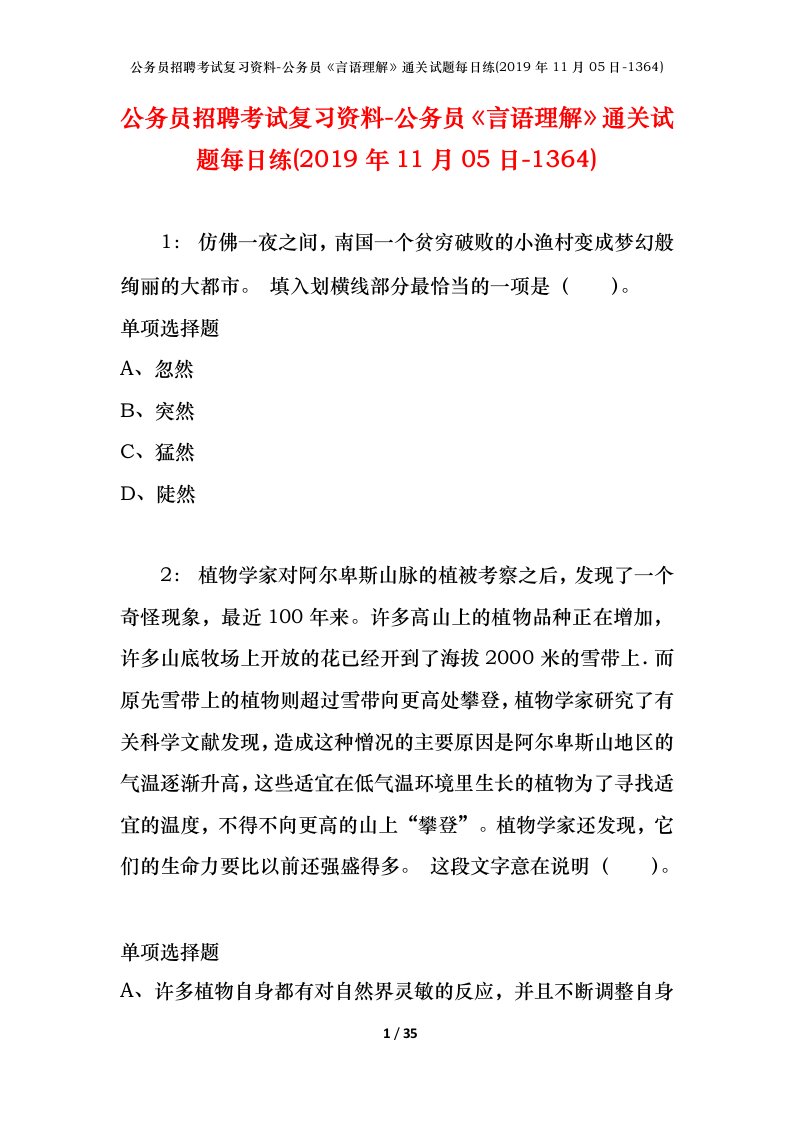 公务员招聘考试复习资料-公务员《言语理解》通关试题每日练(2019 年 11 月 05 日-1364)

公务员招聘考试复习资料-公务员《言语理解》通关试题每日练(2019 年 11 月 05 日-1364)

1： 仿佛一夜之间，南国一个贫穷破败的小渔村变成梦幻般绚丽的大都市。 填入划横线部分最恰当的一项是（　　）。

单项选择题

A、忽然

B、突然

C、猛然

D、陡然

2： 植物学家对阿尔卑斯山脉的植被考察之后，发现了一个奇怪现象，最近 100 年来。许多高山上的植物品种正在增加，许多山底牧场上开放的花已经开到了海拔 2000 米的雪带上．而原先雪带上的植物则超过雪带向更高处攀登，植物学家研究了有关科学文献发现，造成这种憎况的主要原因是阿尔卑斯山地区的气温逐渐升高，这些适宜在低气温环境里生长的植物为了寻找适宜的温度，不得不向更高的山上“攀登”。植物学家还发现，它们的生命力要比以前还强盛得多。 这段文字意在说明（　　）。

单项选择题

A、许多植物自身都有对自然界灵敏的反应，并且不断调整自身

1 / 35